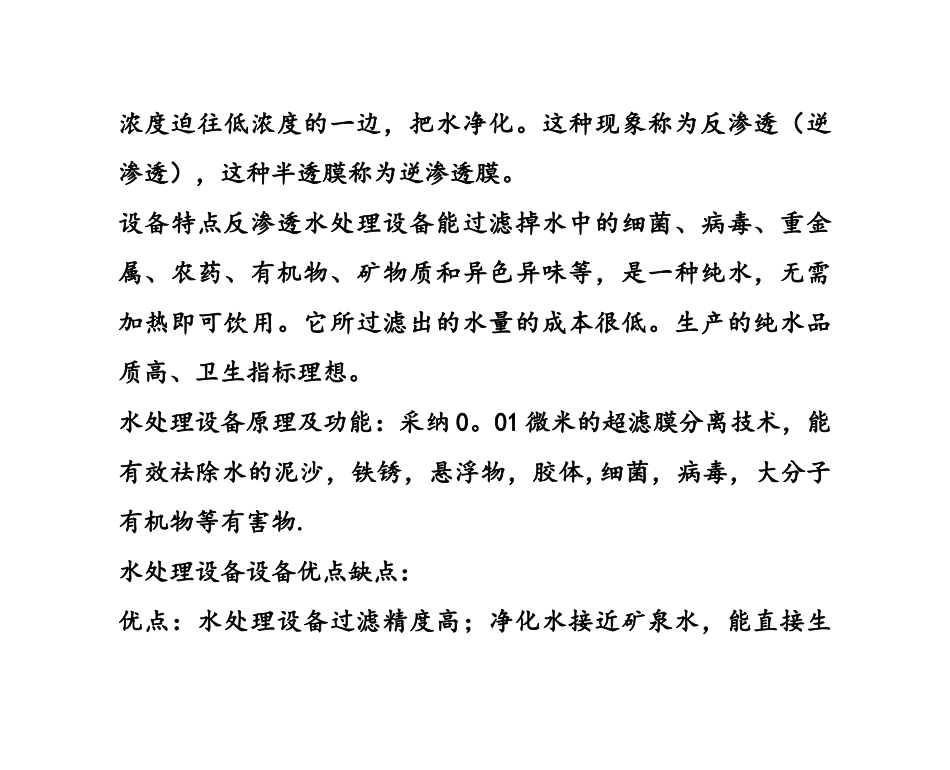 浓度迫往低浓度的一边，把水净化。这种现象称为反渗透（逆渗透），这种半透膜称为逆渗透膜。

设备特点反渗透水处理设备能过滤掉水中的细菌、病毒、重金属、农药、有机物、矿物质和异色异味等，是一种纯水，无需加热即可饮用。它所过滤出的水量的成本很低。生产的纯水品质高、卫生指标理想。

水处理设备原理及功能：采纳0。01微米的超滤膜分离技术，能有效祛除水的泥沙，铁锈，悬浮物，胶体,细菌，病毒，大分子有机物等有害物.

水处理设备设备优点缺点：

优点：水处理设备过滤精度高；净化水接近矿泉水，能直接生